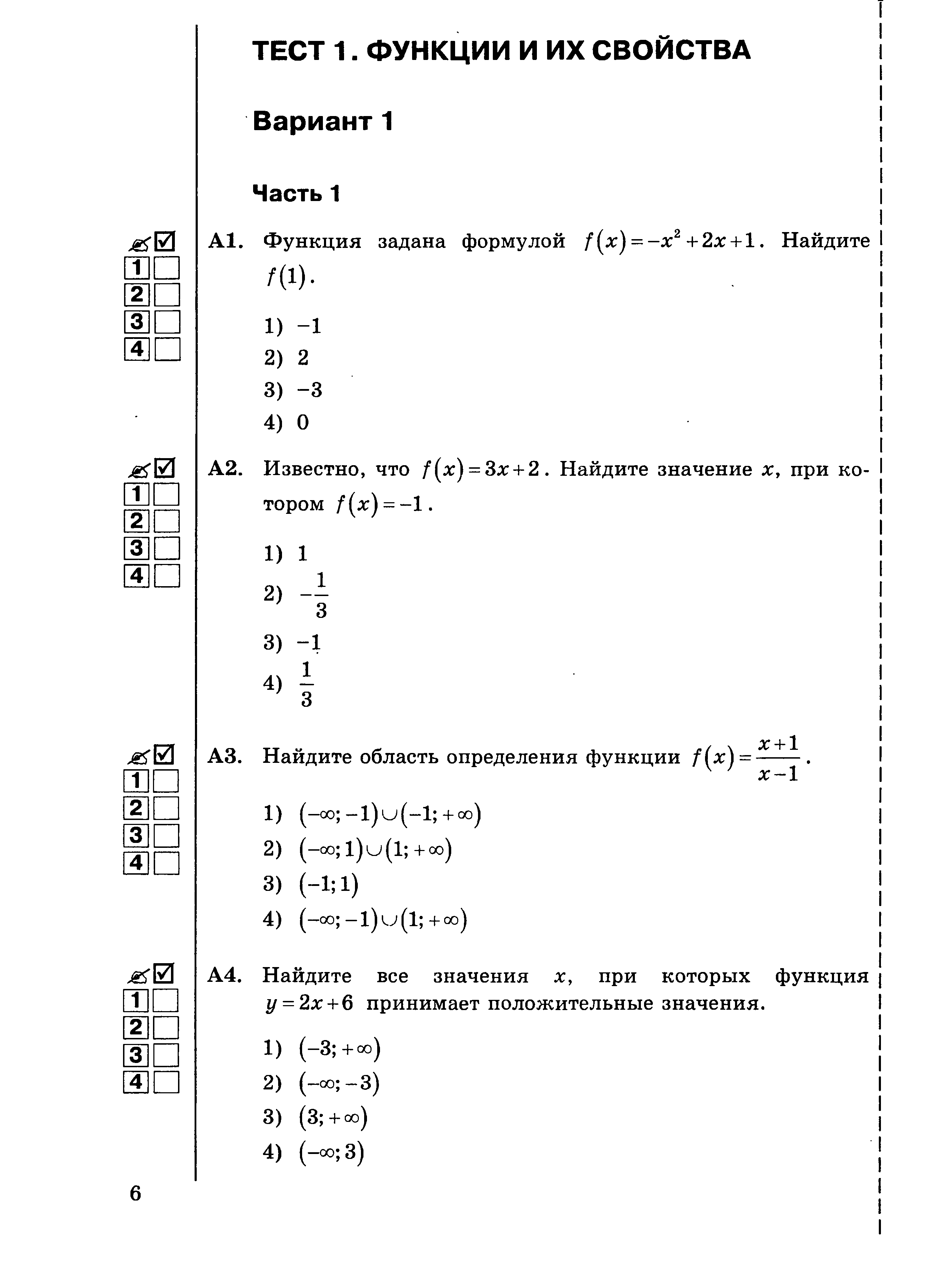 ТЕСТ 1. ФУНКЦИИ И ИХ СВОЙСТВА

Вариант 1

Часть 1

1
2
3
4

А1. Функция задана формулой $f(x)=-x^2+2x+1$. Найдите $f(1)$.

1) $-1$
2) $2$
3) $-3$
4) $0$

1
2
3
4

А2. Известно, что $f(x)=3x+2$. Найдите значение $x$, при котором $f(x)=-1$.

1) $1$
2) $-\frac{1}{3}$
3) $-1$
4) $\frac{1}{3}$

1
2
3
4

А3. Найдите область определения функции $f(x)=\frac{x+1}{x-1}$.

1) $(-\infty;-1)\cup(-1;+\infty)$
2) $(-\infty;1)\cup(1;+\infty)$
3) $(-1;1)$
4) $(-\infty;-1)\cup(1;+\infty)$

1
2
3
4

А4. Найдите все значения $x$, при которых функция $y=2x+6$ принимает положительные значения.

1) $(-3;+\infty)$
2) $(-\infty;-3)$
3) $(3;+\infty)$
4) $(-\infty;3)$

6